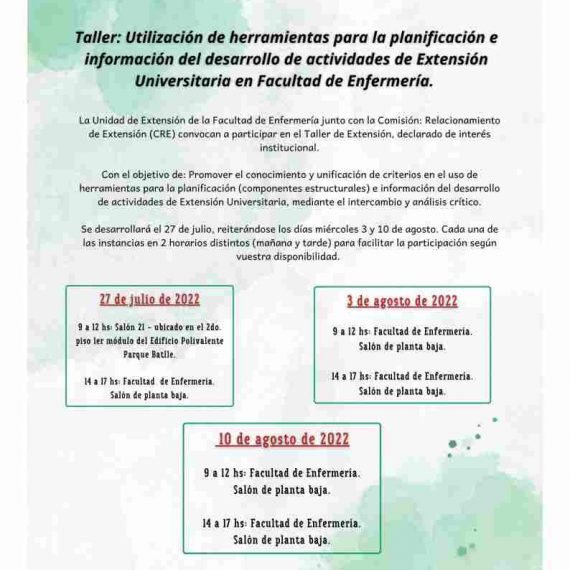 Taller: Utilización de herramientas para la planificación e información del desarrollo de actividades de Extensión Universitaria en Facultad de Enfermería.

La Unidad de Extensión de la Facultad de Enfermería junto con la Comisión: Relacionamiento de Extensión (CRE) convocan a participar en el Taller de Extensión, declarado de interés institucional.

Con el objetivo de: Promover el conocimiento y unificación de criterios en el uso de herramientas para la planificación (componentes estructurales) e información del desarrollo de actividades de Extensión Universitaria, mediante el intercambio y análisis crítico.

Se desarrollará el 27 de julio, reiterándose los días miércoles 3 y 10 de agosto. Cada una de las instancias en 2 horarios distintos (mañana y tarde) para facilitar la participación según vuestra disponibilidad.

27 de julio de 2022

9 a 12 hs: Salón 21 - ubicado en el 2do. piso 1er módulo del Edificio Polivalente Parque Batlle.

14 a 17 hs: Facultad de Enfermería. Salón de planta baja.

3 de agosto de 2022

9 a 12 hs: Facultad de Enfermería. Salón de planta baja.

14 a 17 hs: Facultad de Enfermería. Salón de planta baja.

10 de agosto de 2022

9 a 12 hs: Facultad de Enfermería. Salón de planta baja.

14 a 17 hs: Facultad de Enfermería. Salón de planta baja.